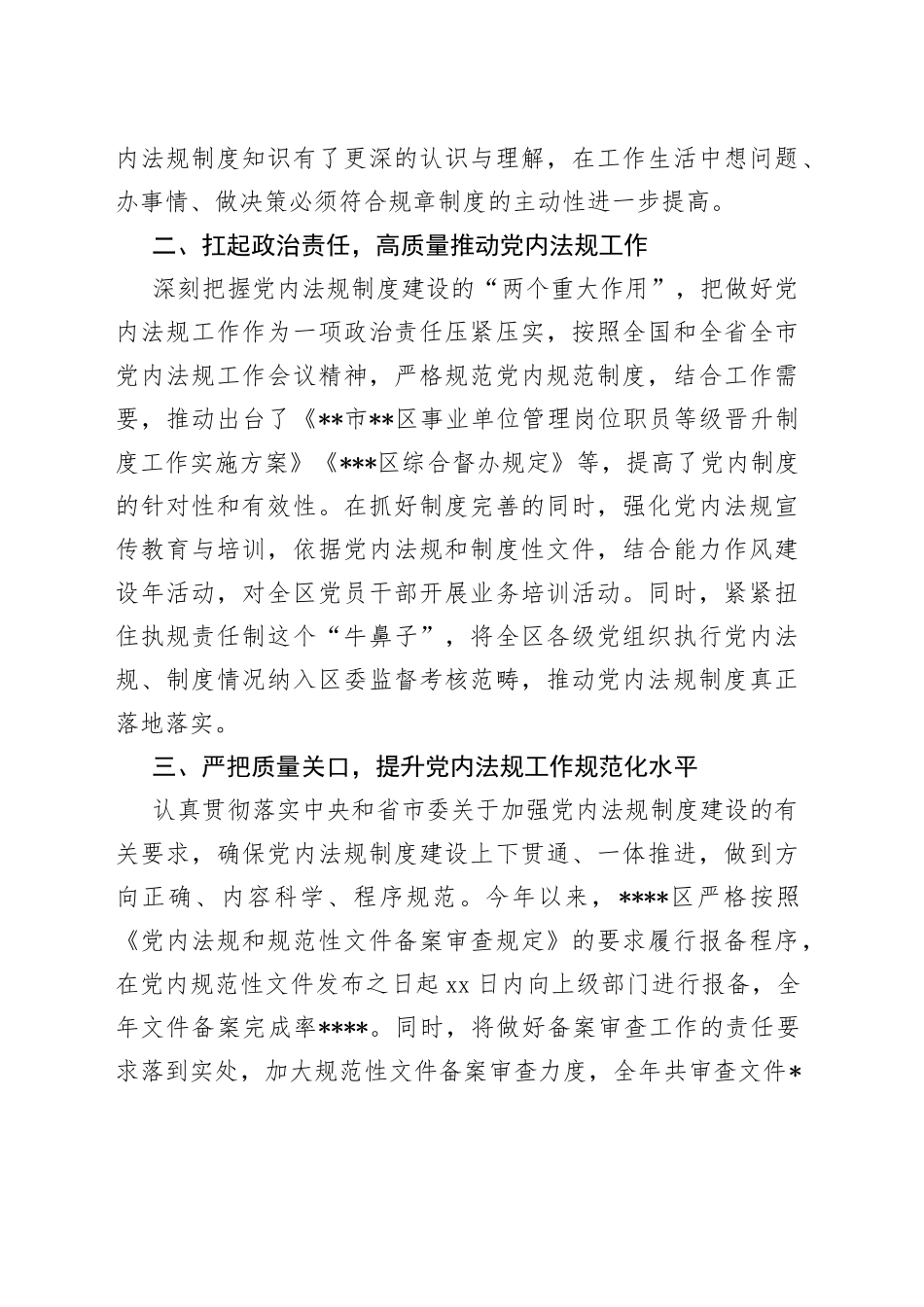 内法规制度知识有了更深的认识与理解，在工作生活中想问题、办事情、做决策必须符合规章制度的主动性进一步提高。

二、扛起政治责任，高质量推动党内法规工作

深刻把握党内法规制度建设的“两个重大作用”，把做好党内法规工作作为一项政治责任压紧压实，按照全国和全省全市党内法规工作会议精神，严格规范党内规范制度，结合工作需要，推动出台了《**市**区事业单位管理岗位职员等级晋升制度工作实施方案》《***区综合督办规定》等，提高了党内制度的针对性和有效性。在抓好制度完善的同时，强化党内法规宣传教育与培训，依据党内法规和制度性文件，结合能力作风建设年活动，对全区党员干部开展业务培训活动。同时，紧紧扭住执规责任制这个“牛鼻子”，将全区各级党组织执行党内法规、制度情况纳入区委监督考核范畴，推动党内法规制度真正落地落实。

三、严把质量关口，提升党内法规工作规范化水平

认真贯彻落实中央和省市委关于加强党内法规制度建设的有关要求，确保党内法规制度建设上下贯通、一体推进，做到方向正确、内容科学、程序规范。今年以来，****区严格按照《党内法规和规范性文件备案审查规定》的要求履行报备程序，在党内规范性文件发布之日起xx日内向上级部门进行报备，全年文件备案完成率****。同时，将做好备案审查工作的责任要求落到实处，加大规范性文件备案审查力度，全年共审查文件*